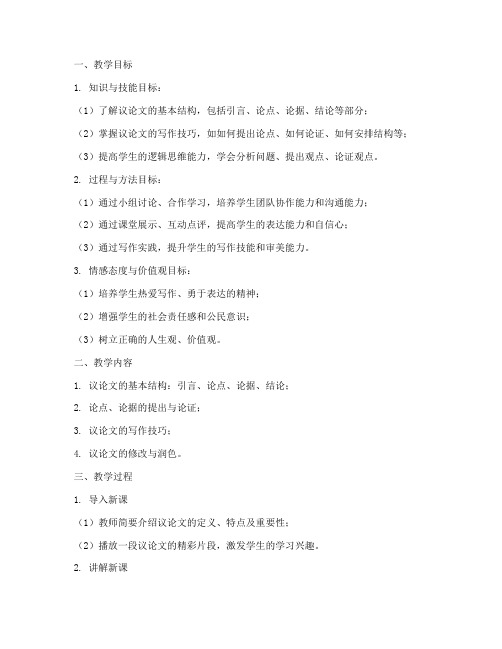 一、教学目标

1. 知识与技能目标：

（1）了解议论文的基本结构，包括引言、论点、论据、结论等部分；

（2）掌握议论文的写作技巧，如如何提出论点、如何论证、如何安排结构等；

（3）提高学生的逻辑思维能力，学会分析问题、提出观点、论证观点。

2. 过程与方法目标：

（1）通过小组讨论、合作学习，培养学生团队协作能力和沟通能力；

（2）通过课堂展示、互动点评，提高学生的表达能力和自信心；

（3）通过写作实践，提升学生的写作技能和审美能力。

3. 情感态度与价值观目标：

（1）培养学生热爱写作、勇于表达的精神；

（2）增强学生的社会责任感和公民意识；

（3）树立正确的人生观、价值观。

二、教学内容

1. 议论文的基本结构：引言、论点、论据、结论；

2. 论点、论据的提出与论证；

3. 议论文的写作技巧；

4. 议论文的修改与润色。

三、教学过程

1. 导入新课

（1）教师简要介绍议论文的定义、特点及重要性；

（2）播放一段议论文的精彩片段，激发学生的学习兴趣。

2. 讲解新课